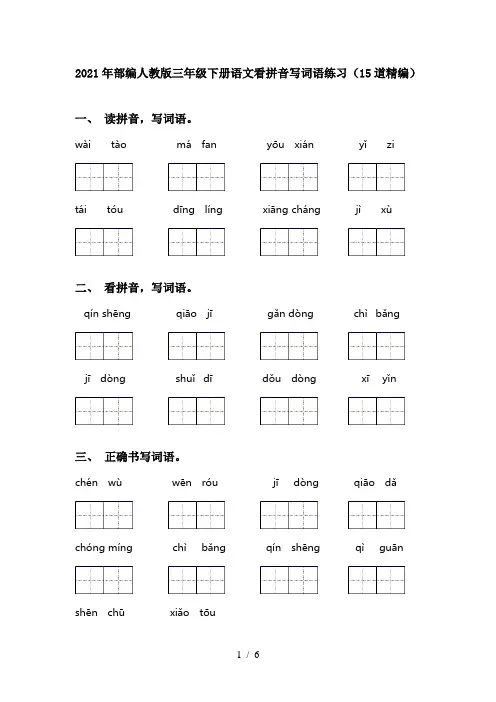 2021年部编人教版三年级下册语文看拼音写词语练习（15道精编）

一、 读拼音，写词语。

wài tào　　má fan　　yōu xián　　yǐ zi

tái tóu　　dīng líng　　xiāng cháng　　jì xù

二、 看拼音，写词语。

qín shēng　　qiāo jī　　gǎn dòng　　chì bǎng

jī dòng　　shuǐ dī　　dǒu dòng　　xī yǐn

三、 正确书写词语。

chén wù　　wēn róu　　jī dòng　　qiāo dǎ

chóng míng　　chì bǎng　　qín shēng　　qì guān

shēn chū　　xiǎo tōu

1 / 6